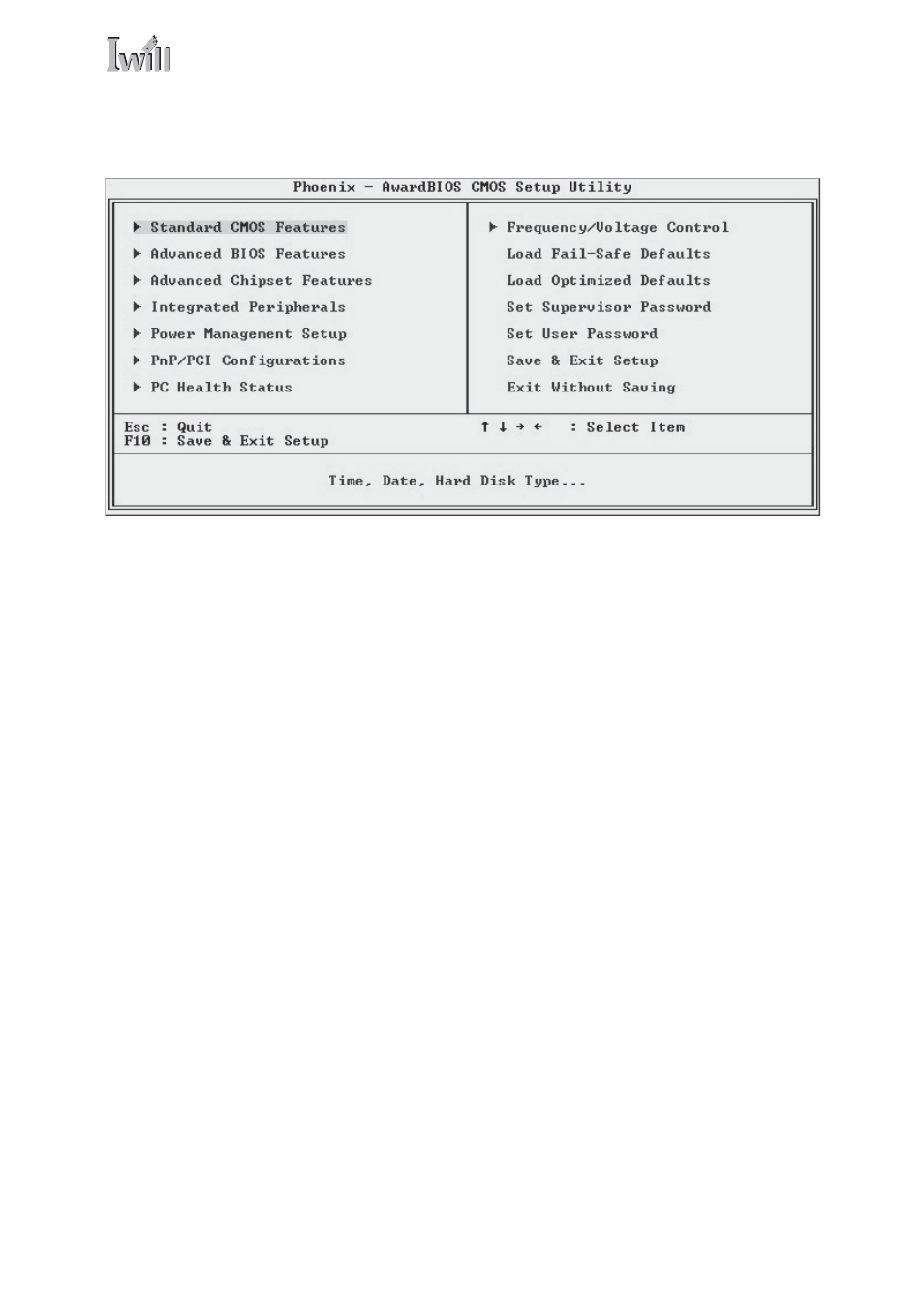 Iwill

Phoenix - AwardBIOS CMOS Setup Utility

▶ Standard CMOS Features
▶ Advanced BIOS Features
▶ Advanced Chipset Features
▶ Integrated Peripherals
▶ Power Management Setup
▶ PnP/PCI Configurations
▶ PC Health Status

▶ Frequency/Voltage Control
Load Fail-Safe Defaults
Load Optimized Defaults
Set Supervisor Password
Set User Password
Save & Exit Setup
Exit Without Saving

Esc : Quit
F10 : Save & Exit Setup

↑ ↓ → ← : Select Item

Time, Date, Hard Disk Type...